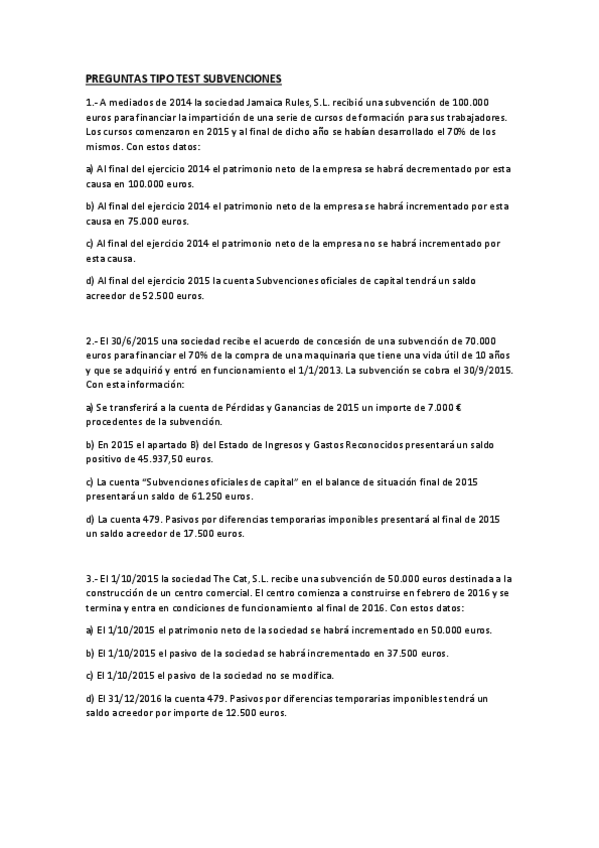 PREGUNTAS TIPO TEST SUBVENCIONES

1.- A mediados de 2014 la sociedad Jamaica Rules, S.L. recibió una subvención de 100.000 euros para financiar la impartición de una serie de cursos de formación para sus trabajadores. Los cursos comenzaron en 2015 y al final de dicho año se habían desarrollado el 70% de los mismos. Con estos datos:

a) Al final del ejercicio 2014 el patrimonio neto de la empresa se habrá decrementado por esta causa en 100.000 euros.

b) Al final del ejercicio 2014 el patrimonio neto de la empresa se habrá incrementado por esta causa en 75.000 euros.

c) Al final del ejercicio 2014 el patrimonio neto de la empresa no se habrá incrementado por esta causa.

d) Al final del ejercicio 2015 la cuenta Subvenciones oficiales de capital tendrá un saldo acreedor de 52.500 euros.

2.- El 30/6/2015 una sociedad recibe el acuerdo de concesión de una subvención de 70.000 euros para financiar el 70% de la compra de una maquinaria que tiene una vida útil de 10 años y que se adquirió y entró en funcionamiento el 1/1/2013. La subvención se cobra el 30/9/2015. Con esta información:

a) Se transferirá a la cuenta de Pérdidas y Ganancias de 2015 un importe de 7.000 € procedentes de la subvención.

b) En 2015 el apartado B) del Estado de Ingresos y Gastos Reconocidos presentará un saldo positivo de 45.937,50 euros.

c) La cuenta "Subvenciones oficiales de capital" en el balance de situación final de 2015 presentará un saldo de 61.250 euros.

d) La cuenta 479. Pasivos por diferencias temporarias imponibles presentará al final de 2015 un saldo acreedor de 17.500 euros.

3.- El 1/10/2015 la sociedad The Cat, S.L. recibe una subvención de 50.000 euros destinada a la construcción de un centro comercial. El centro comienza a construirse en febrero de 2016 y se termina y entra en condiciones de funcionamiento al final de 2016. Con estos datos:

a) El 1/10/2015 el patrimonio neto de la sociedad se habrá incrementado en 50.000 euros.

b) El 1/10/2015 el pasivo de la sociedad se habrá incrementado en 37.500 euros.

c) El 1/10/2015 el pasivo de la sociedad no se modifica.

d) El 31/12/2016 la cuenta 479. Pasivos por diferencias temporarias imponibles tendrá un saldo acreedor por importe de 12.500 euros.